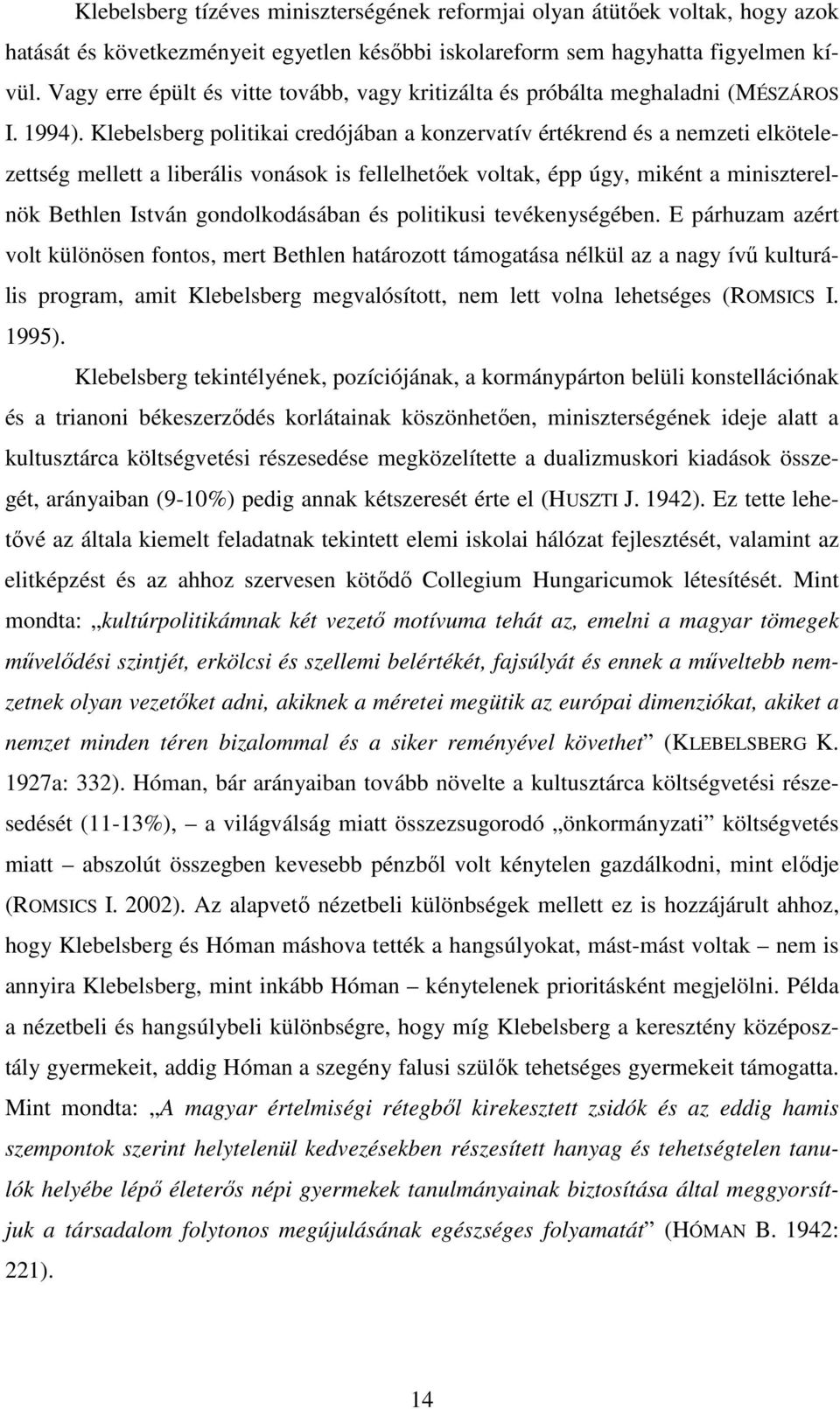 Klebelsberg tízéves miniszterségének reformjai olyan átütőek voltak, hogy azok hatását és következményeit egyetlen későbbi iskolareform sem hagyhatta figyelmen kívül. Vagy erre épült és vitte tovább, vagy kritizálta és próbálta meghaladni (MÉSZÁROS I. 1994). Klebelsberg politikai credójában a konzervatív értékrend és a nemzeti elkötelezettség mellett a liberális vonások is fellelhetőek voltak, épp úgy, miként a miniszterelnök Bethlen István gondolkodásában és politikusi tevékenységében. E párhuzam azért volt különösen fontos, mert Bethlen határozott támogatása nélkül az a nagy ívű kulturális program, amit Klebelsberg megvalósított, nem lett volna lehetséges (ROMSICS I. 1995).

Klebelsberg tekintélyének, pozíciójának, a kormánypárton belüli konstellációnak és a trianoni békeszerződés korlátainak köszönhetően, miniszterségének ideje alatt a kultusztárca költségvetési részesedése megközelítette a dualizmuskori kiadások összegét, arányaiban (9-10%) pedig annak kétszeresét érte el (HUSZTI J. 1942). Ez tette lehetővé az általa kiemelt feladatnak tekintett elemi iskolai hálózat fejlesztését, valamint az elitképzést és az ahhoz szervesen kötődő Collegium Hungaricumok létesítését. Mint mondta: „kultúrpolitikámnak két vezető motívuma tehát az, emelni a magyar tömegek művelődési szintjét, erkölcsi és szellemi belértékét, fajsúlyát és ennek a műveltebb nemzetnek olyan vezetőket adni, akiknek a méretei megütik az európai dimenziókat, akiket a nemzet minden téren bizalommal és a siker reményével követhet” (KLEBELSBERG K. 1927a: 332). Hóman, bár arányaiban tovább növelte a kultusztárca költségvetési részesedését (11-13%), – a világválság miatt összezsugorodó „önkormányzati” költségvetés miatt – abszolút összegben kevesebb pénzből volt kénytelen gazdálkodni, mint elődje (ROMSICS I. 2002). Az alapvető nézetbeli különbségek mellett ez is hozzájárult ahhoz, hogy Klebelsberg és Hóman máshova tették a hangsúlyokat, mást-mást voltak – nem is annyira Klebelsberg, mint inkább Hóman – kénytelenek prioritásként megjelölni. Példa a nézetbeli és hangsúlybeli különbségre, hogy míg Klebelsberg a keresztény középosztály gyermekeit, addig Hóman a szegény falusi szülők tehetséges gyermekeit támogatta. Mint mondta: „A magyar értelmiségi rétegből kirekesztett zsidók és az eddig hamis szempontok szerint helytelenül kedvezésekben részesített hanyag és tehetségtelen tanulók helyébe lépő életerős népi gyermekek tanulmányainak biztosítása által meggyorsítjuk a társadalom folytonos megújulásának egészséges folyamatát” (HÓMAN B. 1942: 221).

14